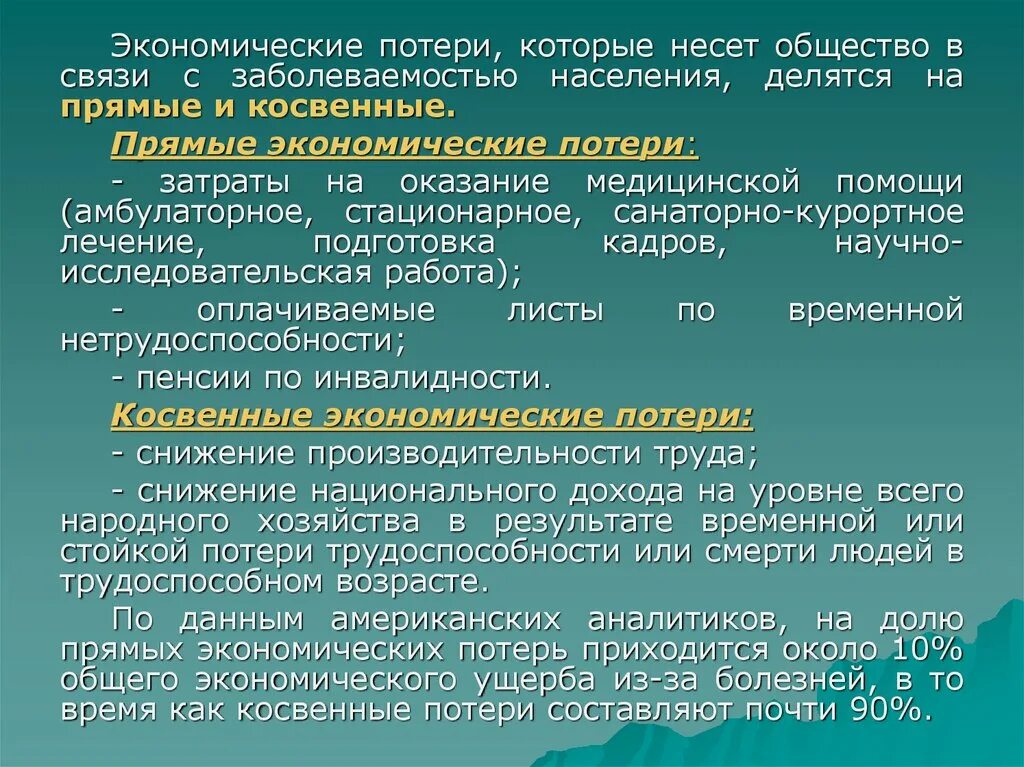 Экономические потери, которые несет общество в связи с заболеваемостью населения, делятся на прямые и косвенные.

Прямые экономические потери:

- затраты на оказание медицинской помощи (амбулаторное, стационарное, санаторно-курортное лечение, подготовка кадров, научно-исследовательская работа);

- оплачиваемые листы по временной нетрудоспособности;

- пенсии по инвалидности.

Косвенные экономические потери:

- снижение производительности труда;

- снижение национального дохода на уровне всего народного хозяйства в результате временной или стойкой потери трудоспособности или смерти людей в трудоспособном возрасте.

По данным американских аналитиков, на долю прямых экономических потерь приходится около 10% общего экономического ущерба из-за болезней, в то время как косвенные потери составляют почти 90%.